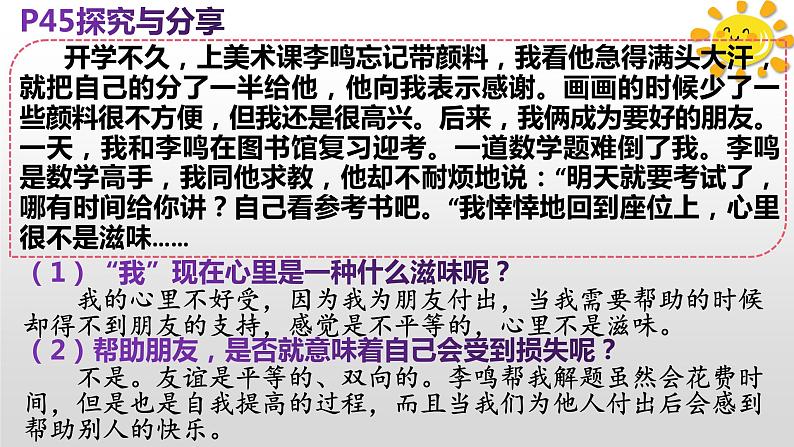 P45探究与分享

开学不久，上美术课李鸣忘记带颜料，我看他急得满头大汗，就把自己的分了一半给他，他向我表示感谢。画画的时候少了一些颜料很不方便，但我还是很高兴。后来，我俩成为要好的朋友。一天，我和李鸣在图书馆复习迎考。一道数学题难倒了我。李鸣是数学高手，我同他求教，他却不耐烦地说：“明天就要考试了，哪有时间给你讲？自己看参考书吧。“我悻悻地回到座位上，心里很不是滋味......

（1）“我”现在心里是一种什么滋味呢？
我的心里不好受，因为我为朋友付出，当我需要帮助的时候却得不到朋友的支持，感觉是不平等的，心里不是滋味。
（2）帮助朋友，是否就意味着自己会受到损失呢？
不是。友谊是平等的、双向的。李鸣帮我解题虽然会花费时间，但是也是自我提高的过程，而且当我们为他人付出后会感到帮助别人的快乐。